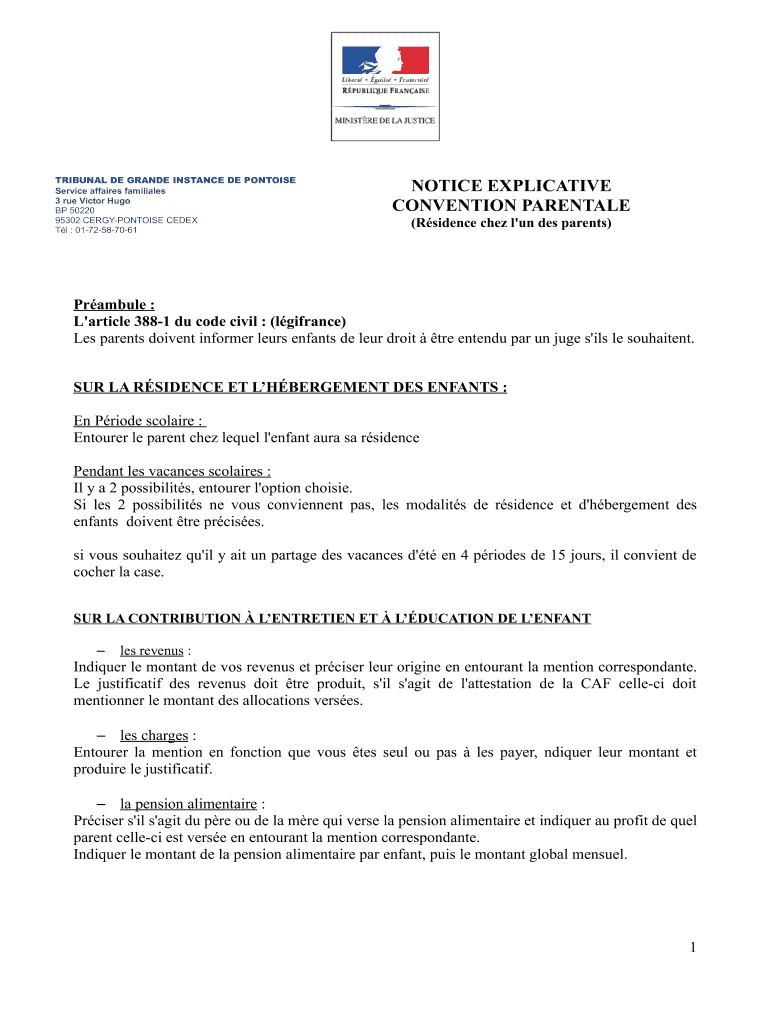 Liberté • Égalité • Fraternité
RÉPUBLIQUE FRANÇAISE

MINISTÈRE DE LA JUSTICE

TRIBUNAL DE GRANDE INSTANCE DE PONTOISE
Service affaires familiales
3 rue Victor Hugo
BP 50220
95302 CERGY-PONTOISE CEDEX
Tél : 01-72-58-70-61

NOTICE EXPLICATIVE
CONVENTION PARENTALE
(Résidence chez l'un des parents)

Préambule :
L'article 388-1 du code civil : (légifrance)
Les parents doivent informer leurs enfants de leur droit à être entendu par un juge s'ils le souhaitent.

SUR LA RÉSIDENCE ET L'HÉBERGEMENT DES ENFANTS :

En Période scolaire :
Entourer le parent chez lequel l'enfant aura sa résidence

Pendant les vacances scolaires :
Il y a 2 possibilités, entourer l'option choisie.
Si les 2 possibilités ne vous conviennent pas, les modalités de résidence et d'hébergement des enfants doivent être précisées.

si vous souhaitez qu'il y ait un partage des vacances d'été en 4 périodes de 15 jours, il convient de cocher la case.

SUR LA CONTRIBUTION À L'ENTRETIEN ET À L'ÉDUCATION DE L'ENFANT

– les revenus :
Indiquer le montant de vos revenus et préciser leur origine en entourant la mention correspondante.
Le justificatif des revenus doit être produit, s'il s'agit de l'attestation de la CAF celle-ci doit mentionner le montant des allocations versées.

– les charges :
Entourer la mention en fonction que vous êtes seul ou pas à les payer, ndiquer leur montant et produire le justificatif.

– la pension alimentaire :
Préciser s'il s'agit du père ou de la mère qui verse la pension alimentaire et indiquer au profit de quel parent celle-ci est versée en entourant la mention correspondante.
Indiquer le montant de la pension alimentaire par enfant, puis le montant global mensuel.

1